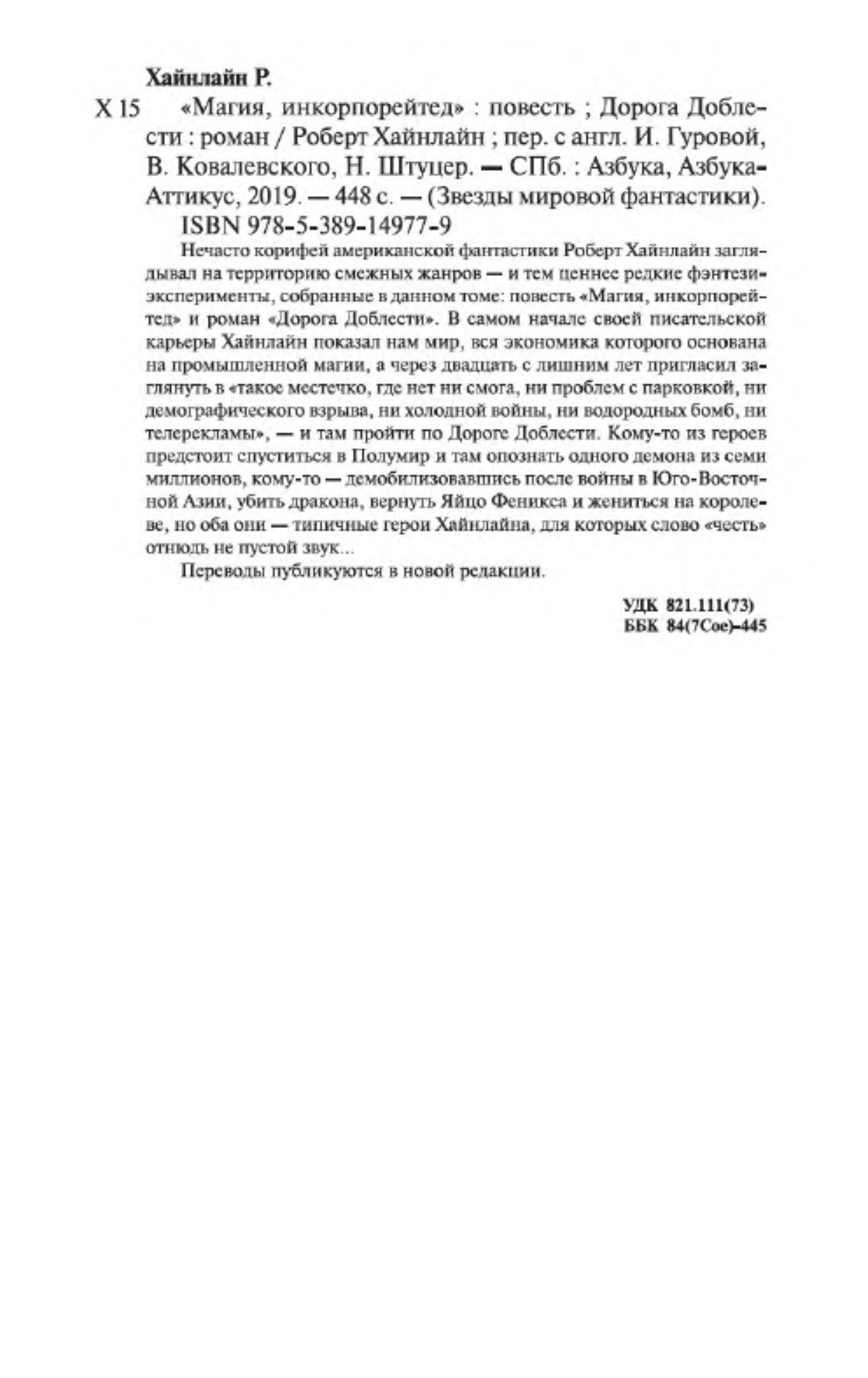 Хайнлайн Р.

Х 15 «Магия, инкорпорейтед» : повесть ; Дорога Доблести : роман / Роберт Хайнлайн ; пер. с англ. И. Гуровой, В. Ковалевского, Н. Штуцер. — СПб. : Азбука, Азбука-Аттикус, 2019. — 448 с. — (Звезды мировой фантастики).

ISBN 978-5-389-14977-9

Нечасто корифей американской фантастики Роберт Хайнлайн заглядывал на территорию смежных жанров — и тем ценнее редкие фэнтези-эксперименты, собранные в данном томе: повесть «Магия, инкорпорейтед» и роман «Дорога Доблести». В самом начале своей писательской карьеры Хайнлайн показал нам мир, вся экономика которого основана на промышленной магии, а через двадцать с лишним лет пригласил заглянуть в «такое местечко, где нет ни смога, ни проблем с парковкой, ни демографического взрыва, ни холодной войны, ни водородных бомб, ни телерекламы», — и там пройти по Дороге Доблести. Кому-то из героев предстоит спуститься в Полумир и там опознать одного демона из семи миллионов, кому-то — демобилизовавшись после войны в Юго-Восточной Азии, убить дракона, вернуть Яйцо Феникса и жениться на королеве, но оба они — типичные герои Хайнлайна, для которых слово «честь» отнюдь не пустой звук...

Переводы публикуются в новой редакции.

УДК 821.111(73)
ББК 84(7Сое)-445